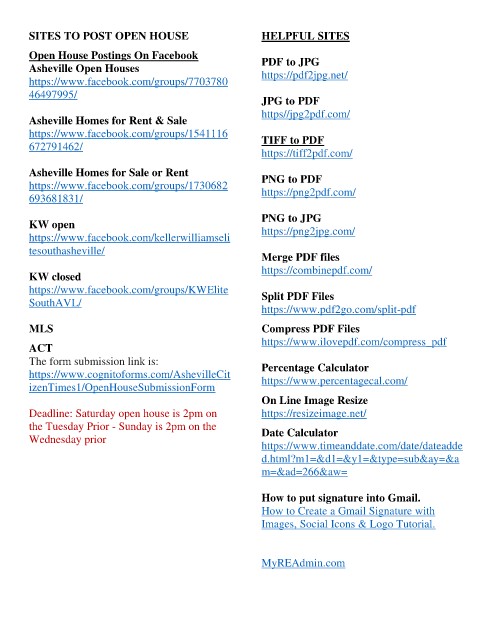 SITES TO POST OPEN HOUSE

Open House Postings On Facebook
Asheville Open Houses
https://www.facebook.com/groups/770378046497995/

Asheville Homes for Rent & Sale
https://www.facebook.com/groups/1541116672791462/

Asheville Homes for Sale or Rent
https://www.facebook.com/groups/1730682693681831/

KW open
https://www.facebook.com/kellerwilliamselitesouthasheville/

KW closed
https://www.facebook.com/groups/KWEliteSouthAVL/

MLS

ACT
The form submission link is:
https://www.cognitoforms.com/AshevilleCitizenTimes1/OpenHouseSubmissionForm

Deadline: Saturday open house is 2pm on the Tuesday Prior - Sunday is 2pm on the Wednesday prior

HELPFUL SITES

PDF to JPG
https://pdf2jpg.net/

JPG to PDF
https//jpg2pdf.com/

TIFF to PDF
https://tiff2pdf.com/

PNG to PDF
https://png2pdf.com/

PNG to JPG
https://png2jpg.com/

Merge PDF files
https://combinepdf.com/

Split PDF Files
https://www.pdf2go.com/split-pdf

Compress PDF Files
https://www.ilovepdf.com/compress_pdf

Percentage Calculator
https://www.percentagecal.com/

On Line Image Resize
https://resizeimage.net/

Date Calculator
https://www.timeanddate.com/date/dateadded.html?m1=&d1=&y1=&type=sub&ay=&am=&ad=266&aw=

How to put signature into Gmail.
How to Create a Gmail Signature with Images, Social Icons & Logo Tutorial.

MyREAdmin.com